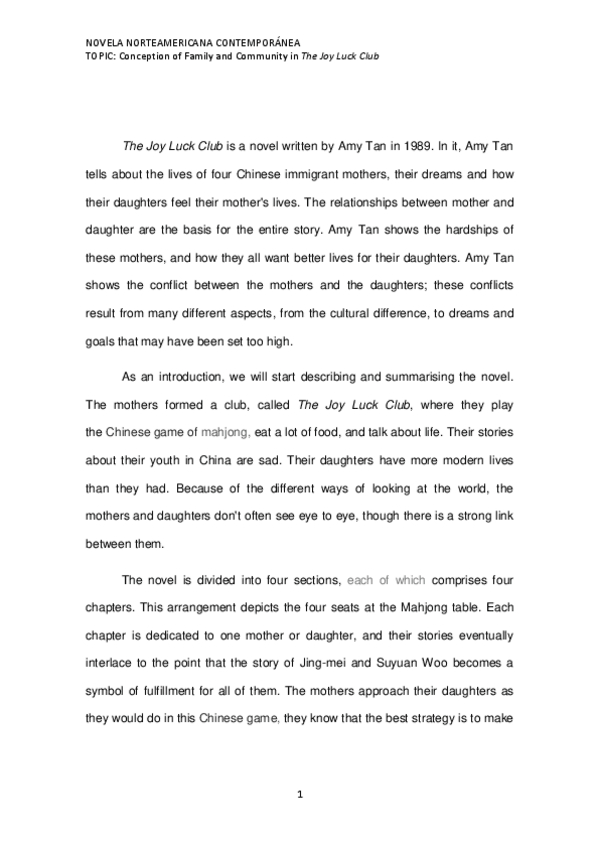 NOVELA NORTEAMERICANA CONTEMPORÁNEA
TOPIC: Conception of Family and Community in The Joy Luck Club

The Joy Luck Club is a novel written by Amy Tan in 1989. In it, Amy Tan tells about the lives of four Chinese immigrant mothers, their dreams and how their daughters feel their mother's lives. The relationships between mother and daughter are the basis for the entire story. Amy Tan shows the hardships of these mothers, and how they all want better lives for their daughters. Amy Tan shows the conflict between the mothers and the daughters; these conflicts result from many different aspects, from the cultural difference, to dreams and goals that may have been set too high.

As an introduction, we will start describing and summarising the novel. The mothers formed a club, called The Joy Luck Club, where they play the Chinese game of mahjong, eat a lot of food, and talk about life. Their stories about their youth in China are sad. Their daughters have more modern lives than they had. Because of the different ways of looking at the world, the mothers and daughters don't often see eye to eye, though there is a strong link between them.

The novel is divided into four sections, each of which comprises four chapters. This arrangement depicts the four seats at the Mahjong table. Each chapter is dedicated to one mother or daughter, and their stories eventually interlace to the point that the story of Jing-mei and Suyuan Woo becomes a symbol of fulfillment for all of them. The mothers approach their daughters as they would do in this Chinese game, they know that the best strategy is to make

1